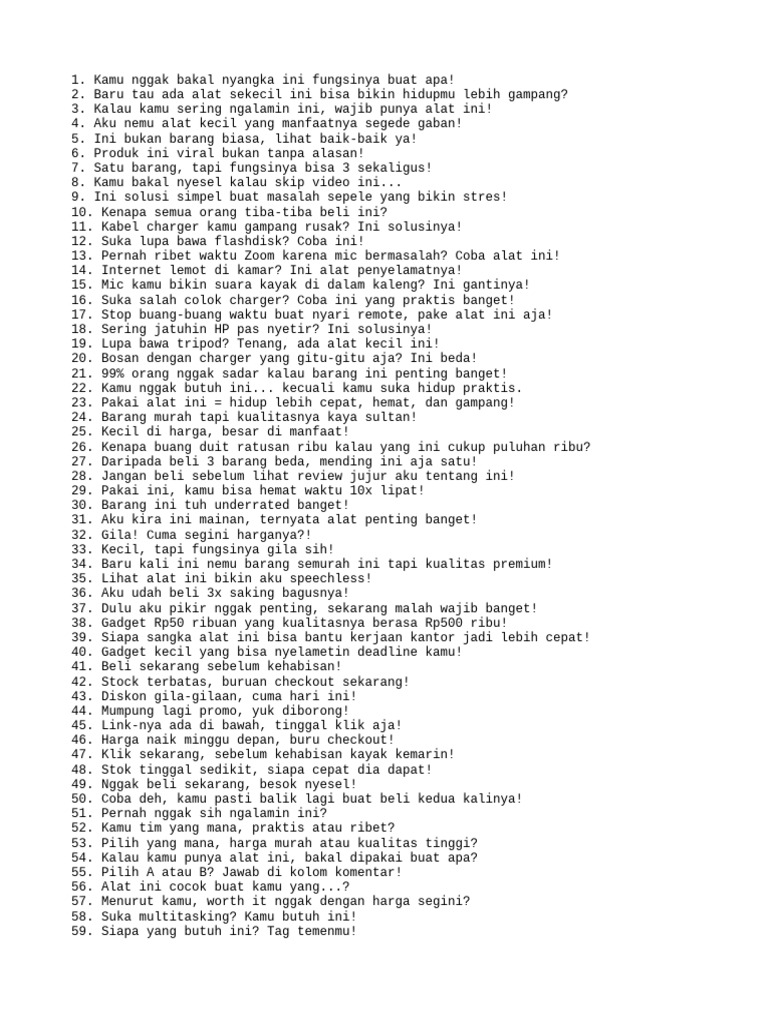 1. Kamu nggak bakal nyangka ini fungsinya buat apa!
2. Baru tau ada alat sekecil ini bisa bikin hidupmu lebih gampang?
3. Kalau kamu sering ngalamin ini, wajib punya alat ini!
4. Aku nemu alat kecil yang manfaatnya segede gaban!
5. Ini bukan barang biasa, lihat baik-baik ya!
6. Produk ini viral bukan tanpa alasan!
7. Satu barang, tapi fungsinya bisa 3 sekaligus!
8. Kamu bakal nyesel kalau skip video ini...
9. Ini solusi simpel buat masalah sepele yang bikin stres!
10. Kenapa semua orang tiba-tiba beli ini?
11. Kabel charger kamu gampang rusak? Ini solusinya!
12. Suka lupa bawa flashdisk? Coba ini!
13. Pernah ribet waktu Zoom karena mic bermasalah? Coba alat ini!
14. Internet lemot di kamar? Ini alat penyelamatnya!
15. Mic kamu bikin suara kayak di dalam kaleng? Ini gantinya!
16. Suka salah colok charger? Coba ini yang praktis banget!
17. Stop buang-buang waktu buat nyari remote, pake alat ini aja!
18. Sering jatuhin HP pas nyetir? Ini solusinya!
19. Lupa bawa tripod? Tenang, ada alat kecil ini!
20. Bosan dengan charger yang gitu-gitu aja? Ini beda!
21. 99% orang nggak sadar kalau barang ini penting banget!
22. Kamu nggak butuh ini... kecuali kamu suka hidup praktis.
23. Pakai alat ini = hidup lebih cepat, hemat, dan gampang!
24. Barang murah tapi kualitasnya kaya sultan!
25. Kecil di harga, besar di manfaat!
26. Kenapa buang duit ratusan ribu kalau yang ini cukup puluhan ribu?
27. Daripada beli 3 barang beda, mending ini aja satu!
28. Jangan beli sebelum lihat review jujur aku tentang ini!
29. Pakai ini, kamu bisa hemat waktu 10x lipat!
30. Barang ini tuh underrated banget!
31. Aku kira ini mainan, ternyata alat penting banget!
32. Gila! Cuma segini harganya?!
33. Kecil, tapi fungsinya gila sih!
34. Baru kali ini nemu barang semurah ini tapi kualitas premium!
35. Lihat alat ini bikin aku speechless!
36. Aku udah beli 3x saking bagusnya!
37. Dulu aku pikir nggak penting, sekarang malah wajib banget!
38. Gadget Rp50 ribuan yang kualitasnya berasa Rp500 ribu!
39. Siapa sangka alat ini bisa bantu kerjaan kantor jadi lebih cepat!
40. Gadget kecil yang bisa nyelametin deadline kamu!
41. Beli sekarang sebelum kehabisan!
42. Stock terbatas, buruan checkout sekarang!
43. Diskon gila-gilaan, cuma hari ini!
44. Mumpung lagi promo, yuk diborong!
45. Link-nya ada di bawah, tinggal klik aja!
46. Harga naik minggu depan, buru checkout!
47. Klik sekarang, sebelum kehabisan kayak kemarin!
48. Stok tinggal sedikit, siapa cepat dia dapat!
49. Nggak beli sekarang, besok nyesel!
50. Coba deh, kamu pasti balik lagi buat beli kedua kalinya!
51. Pernah nggak sih ngalamin ini?
52. Kamu tim yang mana, praktis atau ribet?
53. Pilih yang mana, harga murah atau kualitas tinggi?
54. Kalau kamu punya alat ini, bakal dipakai buat apa?
55. Pilih A atau B? Jawab di kolom komentar!
56. Alat ini cocok buat kamu yang...?
57. Menurut kamu, worth it nggak dengan harga segini?
58. Suka multitasking? Kamu butuh ini!
59. Siapa yang butuh ini? Tag temenmu!